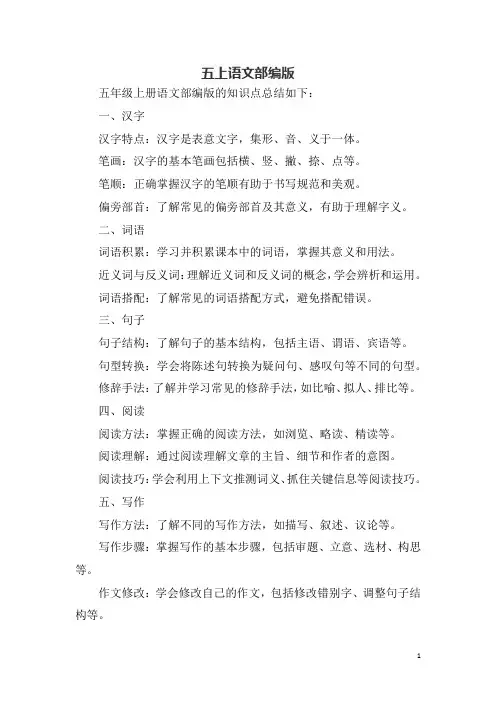 五上语文部编版

五年级上册语文部编版的知识点总结如下：

一、汉字

汉字特点：汉字是表意文字，集形、音、义于一体。

笔画：汉字的基本笔画包括横、竖、撇、捺、点等。

笔顺：正确掌握汉字的笔顺有助于书写规范和美观。

偏旁部首：了解常见的偏旁部首及其意义，有助于理解字义。

二、词语

词语积累：学习并积累课本中的词语，掌握其意义和用法。

近义词与反义词：理解近义词和反义词的概念，学会辨析和运用。

词语搭配：了解常见的词语搭配方式，避免搭配错误。

三、句子

句子结构：了解句子的基本结构，包括主语、谓语、宾语等。

句型转换：学会将陈述句转换为疑问句、感叹句等不同的句型。

修辞手法：了解并学习常见的修辞手法，如比喻、拟人、排比等。

四、阅读

阅读方法：掌握正确的阅读方法，如浏览、略读、精读等。

阅读理解：通过阅读理解文章的主旨、细节和作者的意图。

阅读技巧：学会利用上下文推测词义、抓住关键信息等阅读技巧。

五、写作

写作方法：了解不同的写作方法，如描写、叙述、议论等。

写作步骤：掌握写作的基本步骤，包括审题、立意、选材、构思等。

作文修改：学会修改自己的作文，包括修改错别字、调整句子结构等。

1